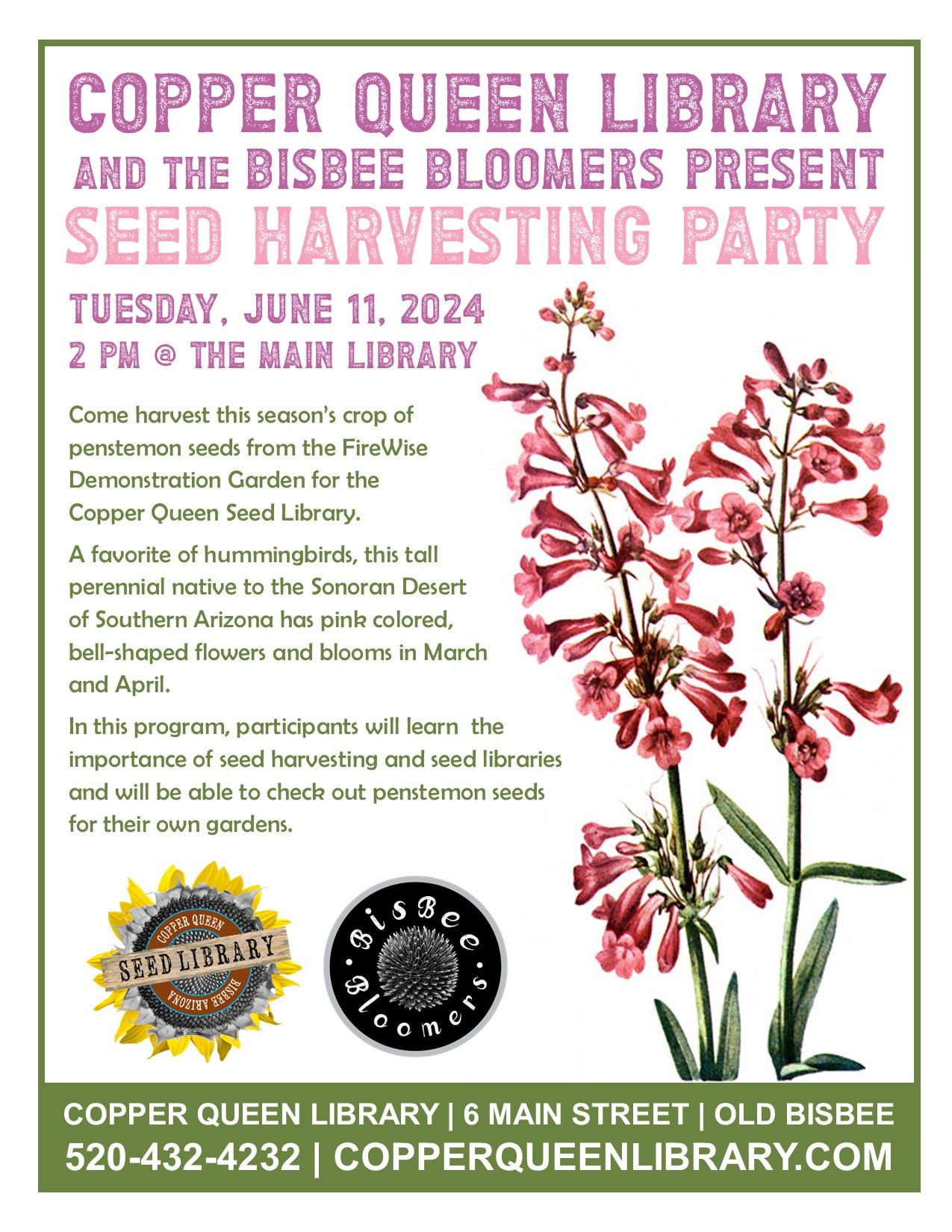 COPPER QUEEN LIBRARY
AND THE BISBEE BLOOMERS PRESENT
SEED HARVESTING PARTY

TUESDAY, JUNE 11, 2024
2 PM @ THE MAIN LIBRARY

Come harvest this season's crop of penstemon seeds from the FireWise Demonstration Garden for the Copper Queen Seed Library.

A favorite of hummingbirds, this tall perennial native to the Sonoran Desert of Southern Arizona has pink colored, bell-shaped flowers and blooms in March and April.

In this program, participants will learn the importance of seed harvesting and seed libraries and will be able to check out penstemon seeds for their own gardens.

COPPER QUEEN
SEED LIBRARY
BISBEE ARIZONA

BisBee
Bloomers

COPPER QUEEN LIBRARY | 6 MAIN STREET | OLD BISBEE
520-432-4232 | COPPERQUEENLIBRARY.COM